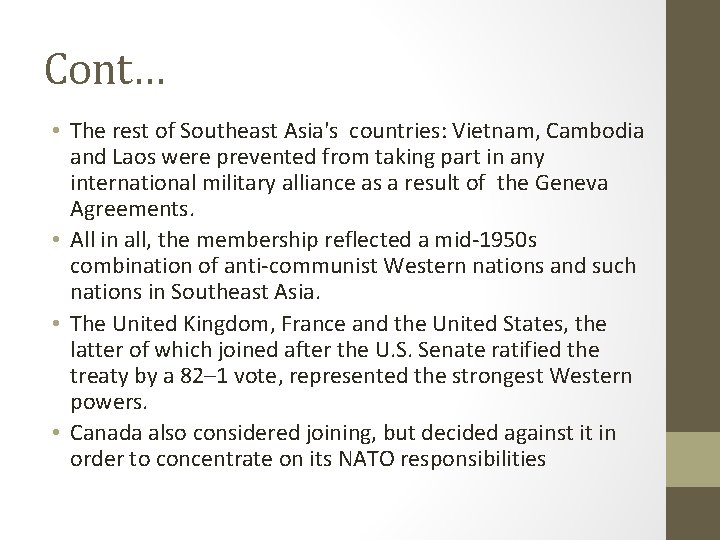 Cont…

• The rest of Southeast Asia's countries: Vietnam, Cambodia and Laos were prevented from taking part in any international military alliance as a result of the Geneva Agreements.
• All in all, the membership reflected a mid-1950s combination of anti-communist Western nations and such nations in Southeast Asia.
• The United Kingdom, France and the United States, the latter of which joined after the U.S. Senate ratified the treaty by a 82–1 vote, represented the strongest Western powers.
• Canada also considered joining, but decided against it in order to concentrate on its NATO responsibilities